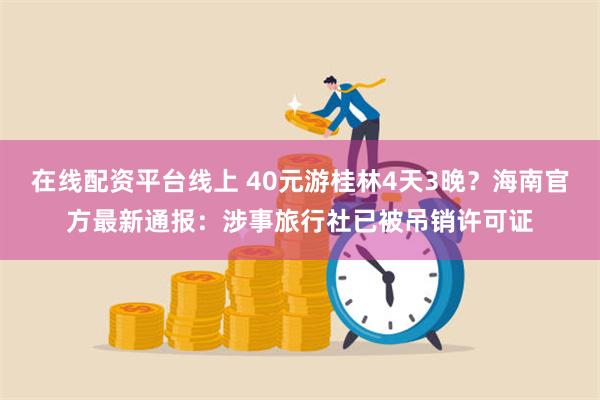 在线配资平台线上 40元游桂林4天3晚？海南官方最新通报：涉事旅行社已被吊销许可证